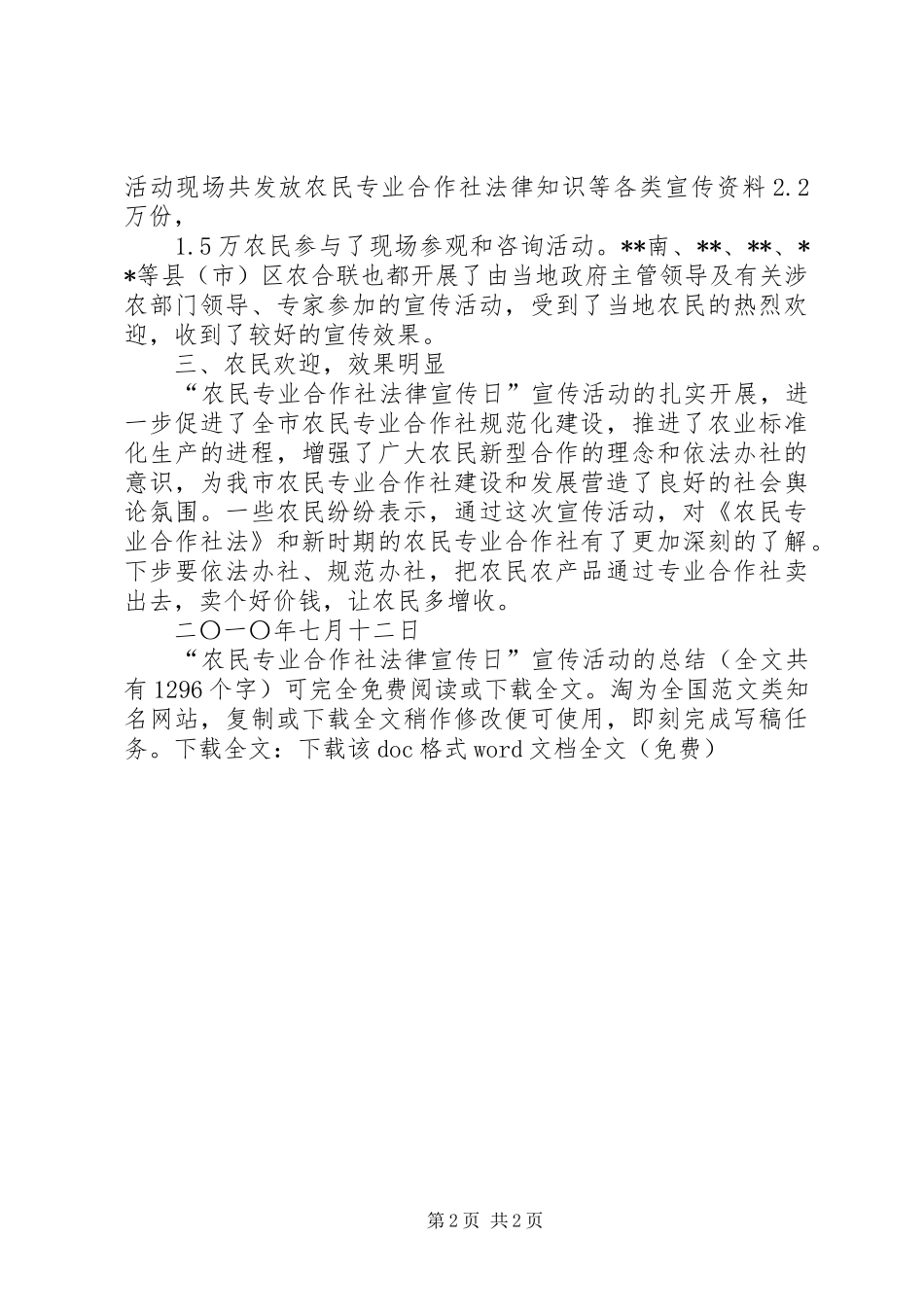 活动现场共发放农民专业合作社法律知识等各类宣传资料2.2万份，

1.5万农民参与了现场参观和咨询活动。**南、**、**、**等县（市）区农合联也都开展了由当地政府主管领导及有关涉农部门领导、专家参加的宣传活动，受到了当地农民的热烈欢迎，收到了较好的宣传效果。

三、农民欢迎，效果明显

“农民专业合作社法律宣传日”宣传活动的扎实开展，进一步促进了全市农民专业合作社规范化建设，推进了农业标准化生产的进程，增强了广大农民新型合作的理念和依法办社的意识，为我市农民专业合作社建设和发展营造了良好的社会舆论氛围。一些农民纷纷表示，通过这次宣传活动，对《农民专业合作社法》和新时期的农民专业合作社有了更加深刻的了解。下步要依法办社、规范办社，把农民农产品通过专业合作社卖出去，卖个好价钱，让农民多增收。

二〇一〇年七月十二日

“农民专业合作社法律宣传日”宣传活动的总结（全文共有1296个字）可完全免费阅读或下载全文。淘为全国范文类知名网站，复制或下载全文稍作修改便可使用，即刻完成写稿任务。下载全文：下载该doc格式word文档全文（免费）

第2页 共2页